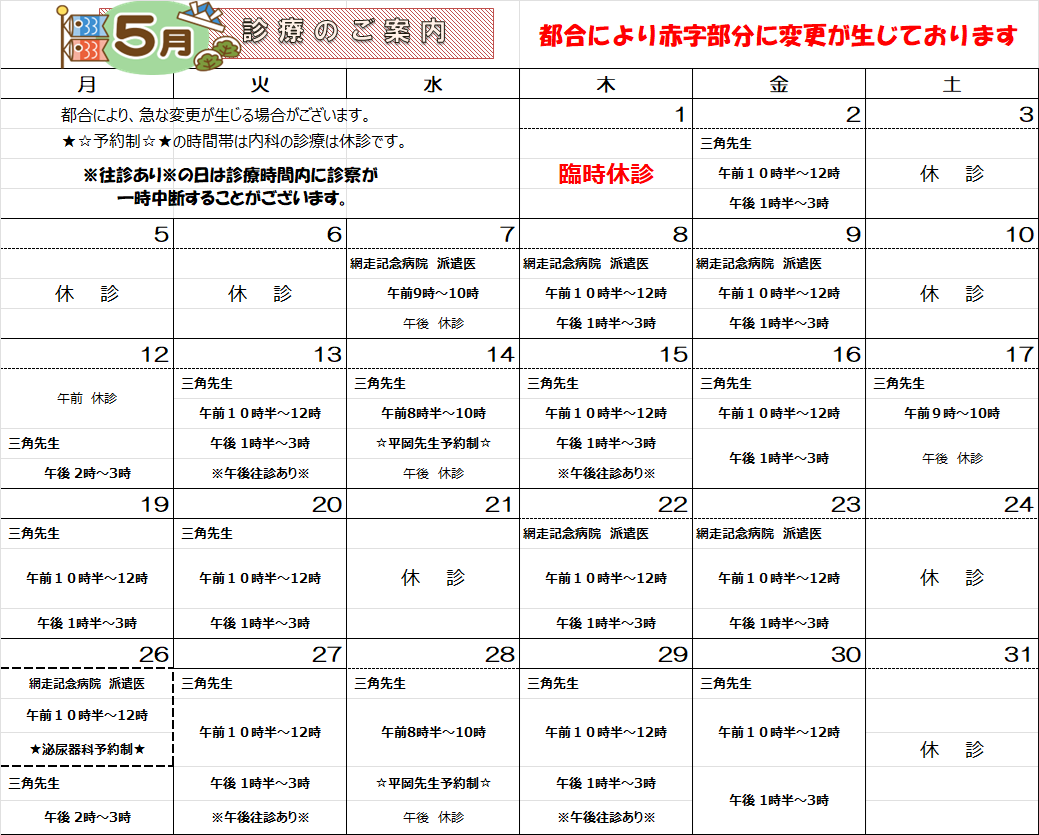 5月 診療のご案内

都合により赤字部分に変更が生じております

| 月 | 火 | 水 | 木 | 金 | 土 |
|---|---|---|---|---|---|
| 都合により、急な変更が生じる場合がございます。 ★☆予約制☆★の時間帯は内科の診療は休診です。 ※往診あり※の日は診療時間内に診察が一時中断することがございます。 | | | 1 臨時休診 | 2 三角先生 午前１０時半～12時 午後 1時半～3時 | 3 休　診 |
| 5 休　診 | 6 休　診 | 7 網走記念病院 派遣医 午前9時～10時 午後 休診 | 8 網走記念病院 派遣医 午前１０時半～12時 午後 1時半～3時 | 9 網走記念病院 派遣医 午前１０時半～12時 午後 1時半～3時 | 10 休　診 |
| 12 午前 休診 三角先生 午後 2時～3時 | 13 三角先生 午前１０時半～12時 午後 1時半～3時 ※午後往診あり※ | 14 三角先生 午前8時半～10時 ☆平岡先生予約制☆ 午後 休診 | 15 三角先生 午前１０時半～12時 午後 1時半～3時 ※午後往診あり※ | 16 三角先生 午前１０時半～12時 午後 1時半～3時 | 17 三角先生 午前９時～10時 午後 休診 |
| 19 三角先生 午前１０時半～12時 午後 1時半～3時 | 20 三角先生 午前１０時半～12時 午後 1時半～3時 | 21 休　診 | 22 網走記念病院 派遣医 午前１０時半～12時 午後 1時半～3時 | 23 網走記念病院 派遣医 午前１０時半～12時 午後 1時半～3時 | 24 休　診 |
| 26 網走記念病院 派遣医 午前１０時半～12時 ★泌尿器科予約制★ 三角先生 午後 2時～3時 | 27 三角先生 午前１０時半～12時 午後 1時半～3時 ※午後往診あり※ | 28 三角先生 午前8時半～10時 ☆平岡先生予約制☆ 午後 休診 | 29 三角先生 午前１０時半～12時 午後 1時半～3時 ※午後往診あり※ | 30 三角先生 午前１０時半～12時 午後 1時半～3時 | 31 休　診 |